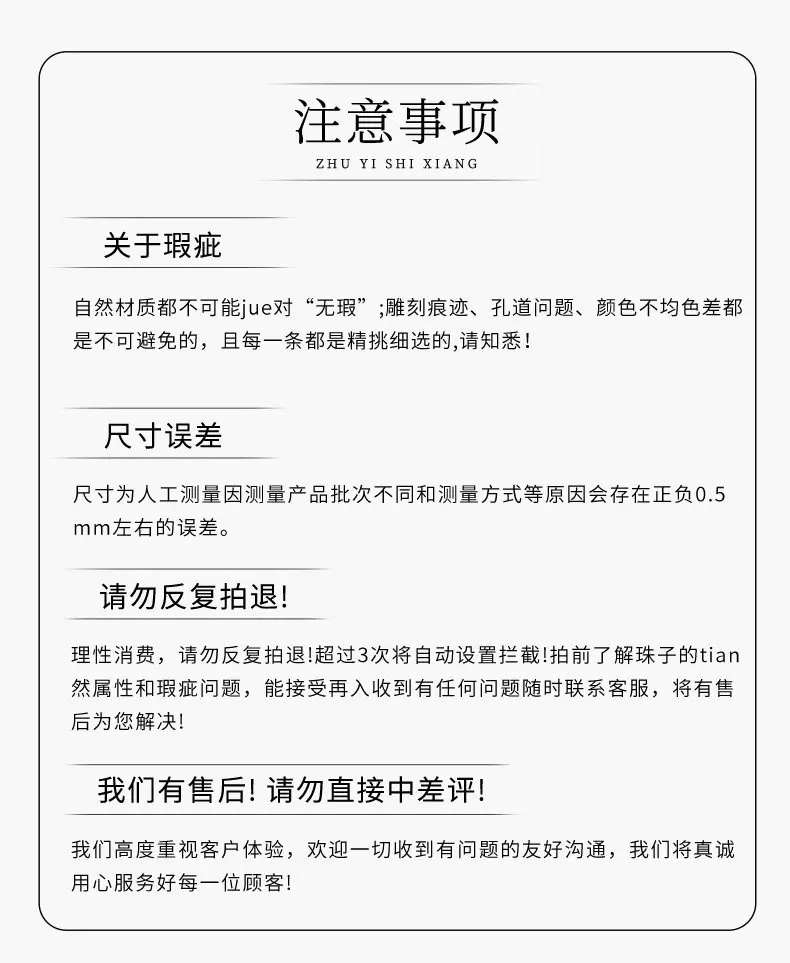 注意事项
ZHU YI SHI XIANG

关于瑕疵

自然材质都不可能jue对“无瑕”;雕刻痕迹、孔道问题、颜色不均色差都是不可避免的，且每一条都是精挑细选的,请知悉!

尺寸误差

尺寸为人工测量因测量产品批次不同和测量方式等原因会存在正负0.5mm左右的误差。

请勿反复拍退!

理性消费，请勿反复拍退!超过3次将自动设置拦截!拍前了解珠子的tian然属性和瑕疵问题，能接受再入收到有任何问题随时联系客服，将有售后为您解决!

我们有售后! 请勿直接中差评!

我们高度重视客户体验，欢迎一切收到有问题的友好沟通，我们将真诚用心服务好每一位顾客!